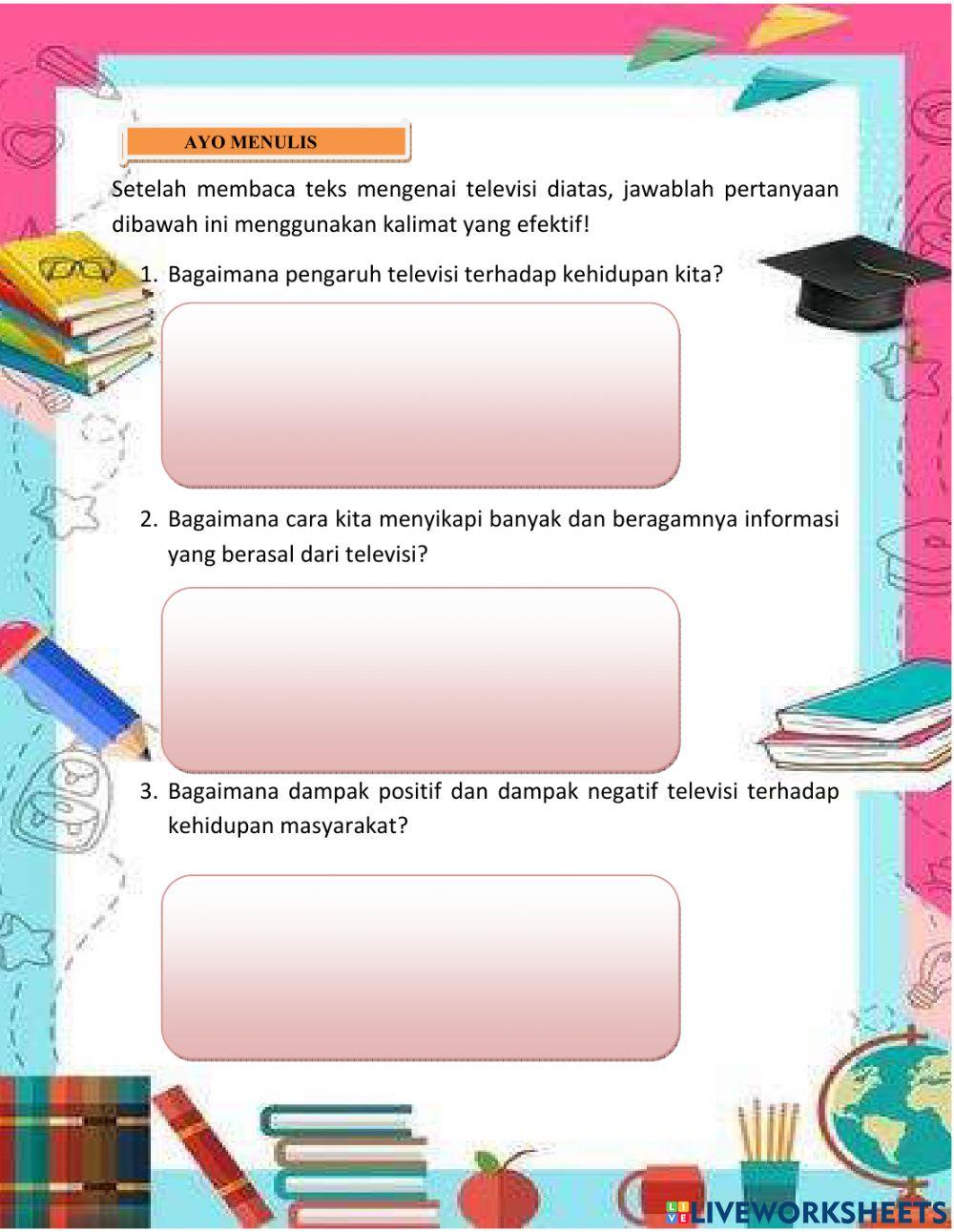 AYO MENULIS

Setelah membaca teks mengenai televisi diatas, jawablah pertanyaan dibawah ini menggunakan kalimat yang efektif!

1. Bagaimana pengaruh televisi terhadap kehidupan kita?

2. Bagaimana cara kita menyikapi banyak dan beragamnya informasi yang berasal dari televisi?

3. Bagaimana dampak positif dan dampak negatif televisi terhadap kehidupan masyarakat?

LIVEWORKSHEETS